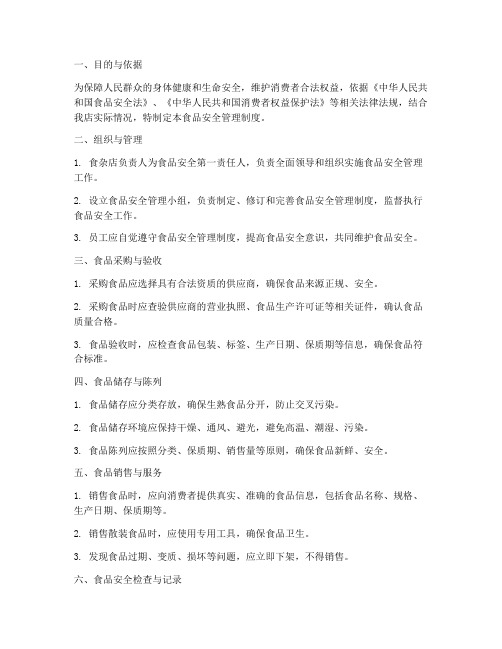 一、目的与依据

为保障人民群众的身体健康和生命安全，维护消费者合法权益，依据《中华人民共和国食品安全法》、《中华人民共和国消费者权益保护法》等相关法律法规，结合我店实际情况，特制定本食品安全管理制度。

二、组织与管理

1. 食杂店负责人为食品安全第一责任人，负责全面领导和组织实施食品安全管理工作。

2. 设立食品安全管理小组，负责制定、修订和完善食品安全管理制度，监督执行食品安全工作。

3. 员工应自觉遵守食品安全管理制度，提高食品安全意识，共同维护食品安全。

三、食品采购与验收

1. 采购食品应选择具有合法资质的供应商，确保食品来源正规、安全。

2. 采购食品时应查验供应商的营业执照、食品生产许可证等相关证件，确认食品质量合格。

3. 食品验收时，应检查食品包装、标签、生产日期、保质期等信息，确保食品符合标准。

四、食品储存与陈列

1. 食品储存应分类存放，确保生熟食品分开，防止交叉污染。

2. 食品储存环境应保持干燥、通风、避光，避免高温、潮湿、污染。

3. 食品陈列应按照分类、保质期、销售量等原则，确保食品新鲜、安全。

五、食品销售与服务

1. 销售食品时，应向消费者提供真实、准确的食品信息，包括食品名称、规格、生产日期、保质期等。

2. 销售散装食品时，应使用专用工具，确保食品卫生。

3. 发现食品过期、变质、损坏等问题，应立即下架，不得销售。

六、食品安全检查与记录